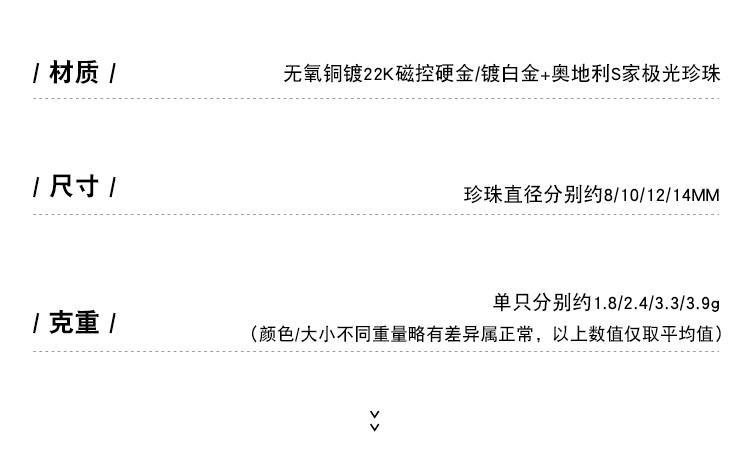 / 材质 /

无氧铜镀22K磁控硬金/镀白金+奥地利S家极光珍珠

/ 尺寸 /

珍珠直径分别约8/10/12/14MM

/ 克重 /

单只分别约1.8/2.4/3.3/3.9g

(颜色/大小不同重量略有差异属正常，以上数值仅取平均值)